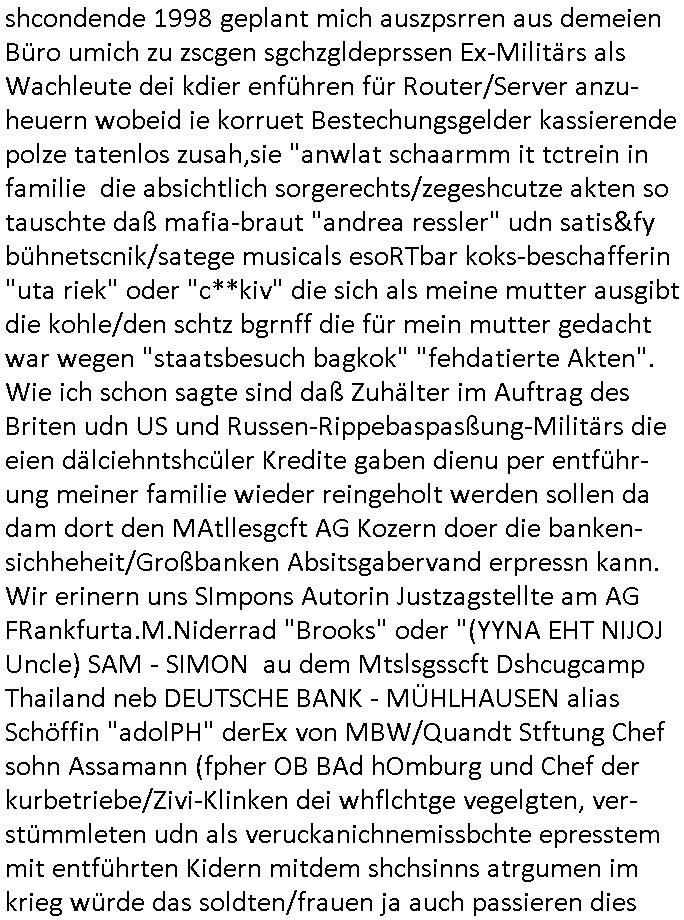 shcondende 1998 geplant mich auszpsrren aus demeien Büro umich zu zscgen sgchzgldeprssen Ex-Militärs als Wachleute dei kdier enführen für Router/Server anzuheuern wobeid ie korruet Bestechungsgelder kassierende polze tatenlos zusah,sie "anwlat schaarmm it tctrein in familie die absichtlich sorgerechts/zegeshcutze akten so tauschte daß mafia-braut "andrea ressler" udn satis&fy bühnetscnik/satege musicals esoRTbar koks-beschafferin "uta riek" oder "c**kiv" die sich als meine mutter ausgibt die kohle/den schtz bgrnff die für mein mutter gedacht war wegen "staatsbesuch bagkok" "fehdatierte Akten". Wie ich schon sagte sind daß Zuhälter im Auftrag des Briten udn US und Russen-Rippebaspasßung-Militärs die eien dälciehntshcüler Kredite gaben dienu per entführung meiner familie wieder reingeholt werden sollen da dam dort den MAtllesgcft AG Kozern doer die bankensichheheit/Großbanken Absitsgabervand erpressn kann. Wir erinern uns SImpons Autorin Justzagstellte am AG FRankfurta.M.Niderrad "Brooks" oder "(YYNA EHT NIJOJ Uncle) SAM - SIMON au dem Mtslsgsscft Dshcugcamp Thailand neb DEUTSCHE BANK - MÜHLHAUSEN alias Schöffin "adolPH" derEx von MBW/Quandt Stftung Chef sohn Assamann (fpher OB BAd hOmburg und Chef der kurbetriebe/Zivi-Klinken dei whflchtge vegelgten, verstümmleten udn als veruckanichnemissbchte epresstem mit entführten Kidern mitdem shchsinns atrgumen im krieg würde das soldten/frauen ja auch passieren dies